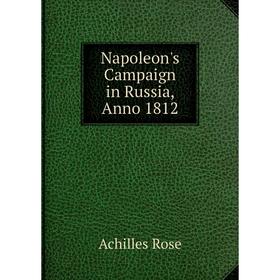 Napoleon's Campaign in Russia, Anno 1812

Achilles Rose